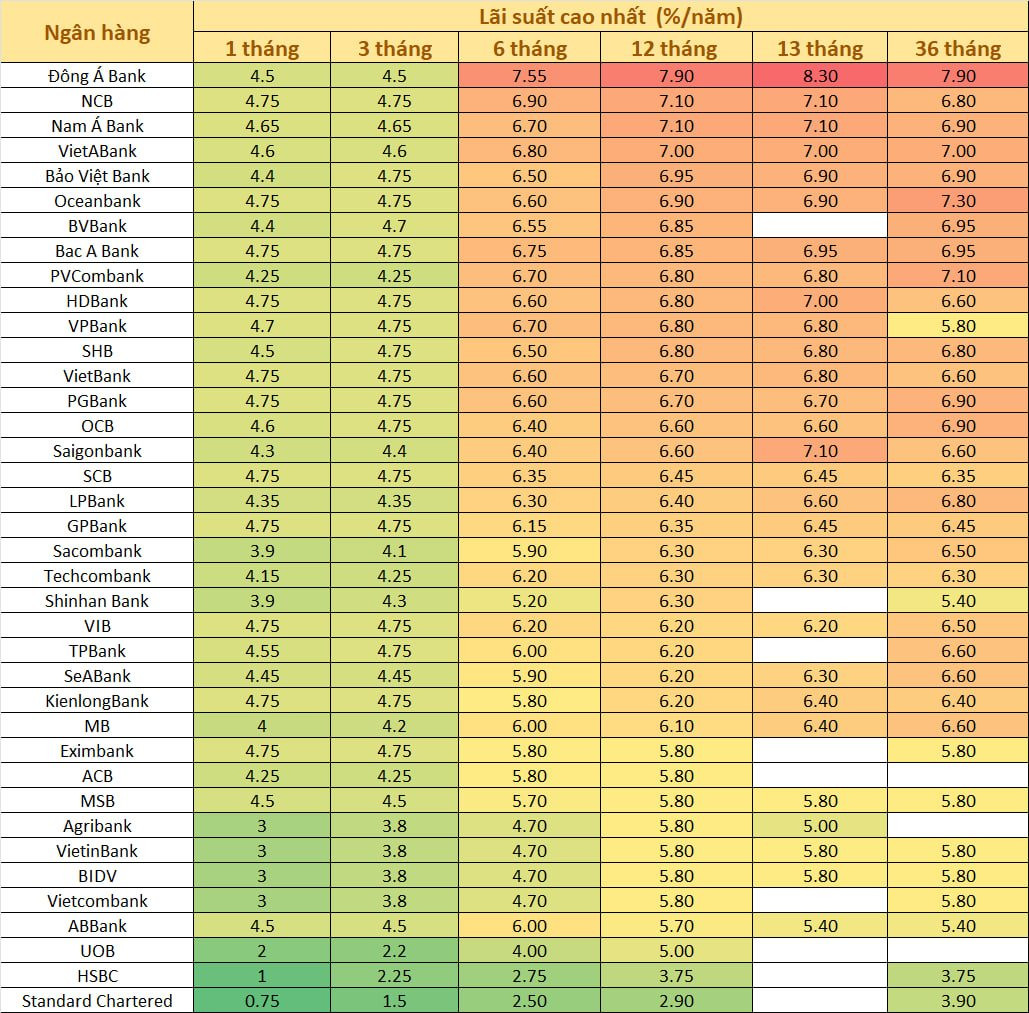 | Ngân hàng | Lãi suất cao nhất (%/năm) | | | | | |
|---|---|---|---|---|---|---|
| | 1 tháng | 3 tháng | 6 tháng | 12 tháng | 13 tháng | 36 tháng |
| Đông Á Bank | 4.5 | 4.5 | 7.55 | 7.90 | 8.30 | 7.90 |
| NCB | 4.75 | 4.75 | 6.90 | 7.10 | 7.10 | 6.80 |
| Nam Á Bank | 4.65 | 4.65 | 6.70 | 7.10 | 7.10 | 6.90 |
| VietABank | 4.6 | 4.6 | 6.80 | 7.00 | 7.00 | 7.00 |
| Bảo Việt Bank | 4.4 | 4.75 | 6.50 | 6.95 | 6.90 | 6.90 |
| Oceanbank | 4.75 | 4.75 | 6.60 | 6.90 | 6.90 | 7.30 |
| BVBank | 4.4 | 4.7 | 6.55 | 6.85 | | 6.95 |
| Bac A Bank | 4.75 | 4.75 | 6.75 | 6.85 | 6.95 | 6.95 |
| PVCombank | 4.25 | 4.25 | 6.70 | 6.80 | 6.80 | 7.10 |
| HDBank | 4.75 | 4.75 | 6.60 | 6.80 | 7.00 | 6.60 |
| VPBank | 4.7 | 4.75 | 6.70 | 6.80 | 6.80 | 5.80 |
| SHB | 4.5 | 4.75 | 6.50 | 6.80 | 6.80 | 6.80 |
| VietBank | 4.75 | 4.75 | 6.60 | 6.70 | 6.80 | 6.60 |
| PGBank | 4.75 | 4.75 | 6.60 | 6.70 | 6.70 | 6.90 |
| OCB | 4.6 | 4.75 | 6.40 | 6.60 | 6.60 | 6.90 |
| Saigonbank | 4.3 | 4.4 | 6.40 | 6.60 | 7.10 | 6.60 |
| SCB | 4.75 | 4.75 | 6.35 | 6.45 | 6.45 | 6.35 |
| LPBank | 4.35 | 4.35 | 6.30 | 6.40 | 6.60 | 6.80 |
| GPBank | 4.75 | 4.75 | 6.15 | 6.35 | 6.45 | 6.45 |
| Sacombank | 3.9 | 4.1 | 5.90 | 6.30 | 6.30 | 6.50 |
| Techcombank | 4.15 | 4.25 | 6.20 | 6.30 | 6.30 | 6.30 |
| Shinhan Bank | 3.9 | 4.3 | 5.20 | 6.30 | | 5.40 |
| VIB | 4.75 | 4.75 | 6.20 | 6.20 | 6.20 | 6.50 |
| TPBank | 4.55 | 4.75 | 6.00 | 6.20 | | 6.60 |
| SeABank | 4.45 | 4.45 | 5.90 | 6.20 | 6.30 | 6.60 |
| KienlongBank | 4.75 | 4.75 | 5.80 | 6.20 | 6.40 | 6.40 |
| MB | 4 | 4.2 | 6.00 | 6.10 | 6.40 | 6.60 |
| Eximbank | 4.75 | 4.75 | 5.80 | 5.80 | | 5.80 |
| ACB | 4.25 | 4.25 | 5.80 | 5.80 | | |
| MSB | 4.5 | 4.5 | 5.70 | 5.80 | 5.80 | 5.80 |
| Agribank | 3 | 3.8 | 4.70 | 5.80 | 5.00 | |
| VietinBank | 3 | 3.8 | 4.70 | 5.80 | 5.80 | 5.80 |
| BIDV | 3 | 3.8 | 4.70 | 5.80 | 5.80 | 5.80 |
| Vietcombank | 3 | 3.8 | 4.70 | 5.80 | | 5.80 |
| ABBank | 4.5 | 4.5 | 6.00 | 5.70 | 5.40 | 5.40 |
| UOB | 2 | 2.2 | 4.00 | 5.00 | | |
| HSBC | 1 | 2.25 | 2.75 | 3.75 | | 3.75 |
| Standard Chartered | 0.75 | 1.5 | 2.50 | 2.90 | | 3.90 |